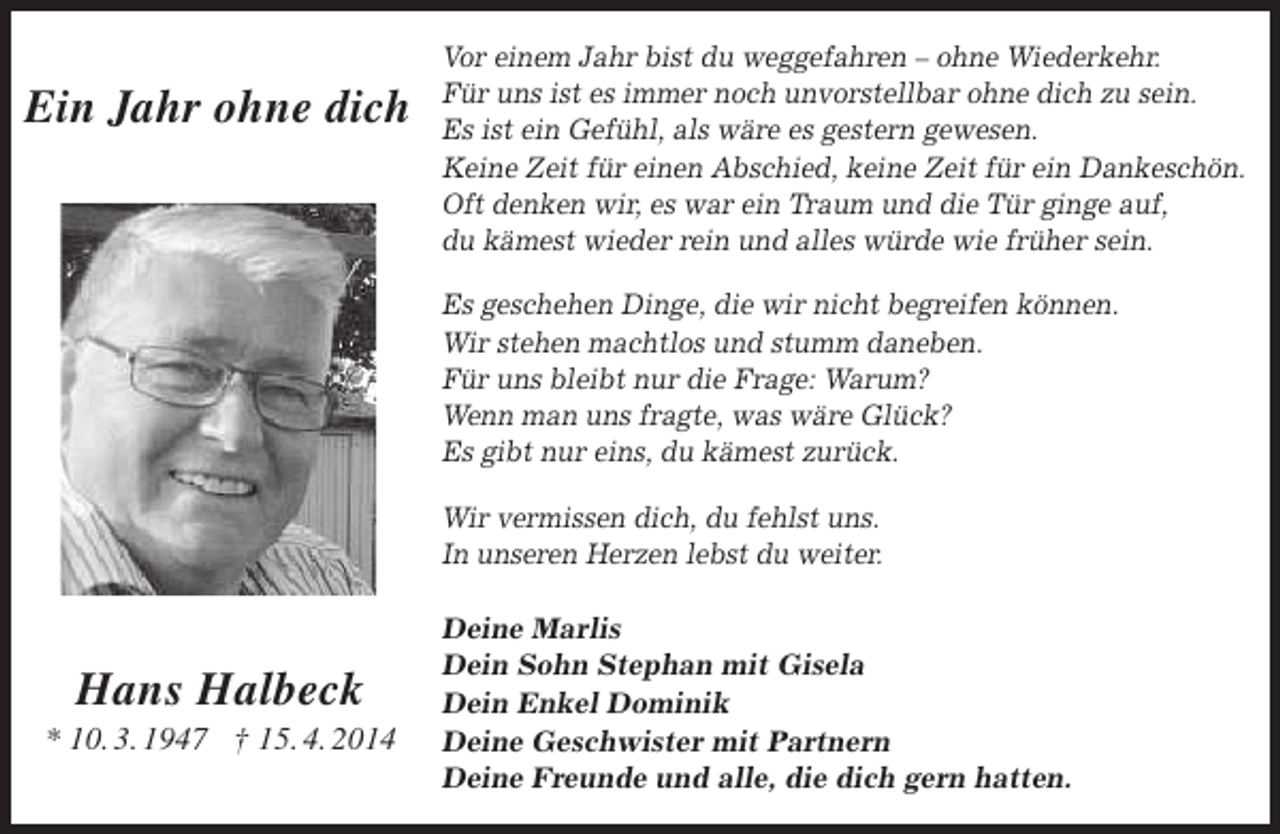 Ein Jahr ohne dich

Hans Halbeck
* 10. 3. 1947 † 15. 4. 2014

Vor einem Jahr bist du weggefahren – ohne Wiederkehr.
Für uns ist es immer noch unvorstellbar ohne dich zu sein.
Es ist ein Gefühl, als wäre es gestern gewesen.
Keine Zeit für einen Abschied, keine Zeit für ein Dankeschön.
Oft denken wir, es war ein Traum und die Tür ginge auf,
du kämest wieder rein und alles würde wie früher sein.

Es geschehen Dinge, die wir nicht begreifen können.
Wir stehen machtlos und stumm daneben.
Für uns bleibt nur die Frage: Warum?
Wenn man uns fragte, was wäre Glück?
Es gibt nur eins, du kämest zurück.

Wir vermissen dich, du fehlst uns.
In unseren Herzen lebst du weiter.

Deine Marlis
Dein Sohn Stephan mit Gisela
Dein Enkel Dominik
Deine Geschwister mit Partnern
Deine Freunde und alle, die dich gern hatten.